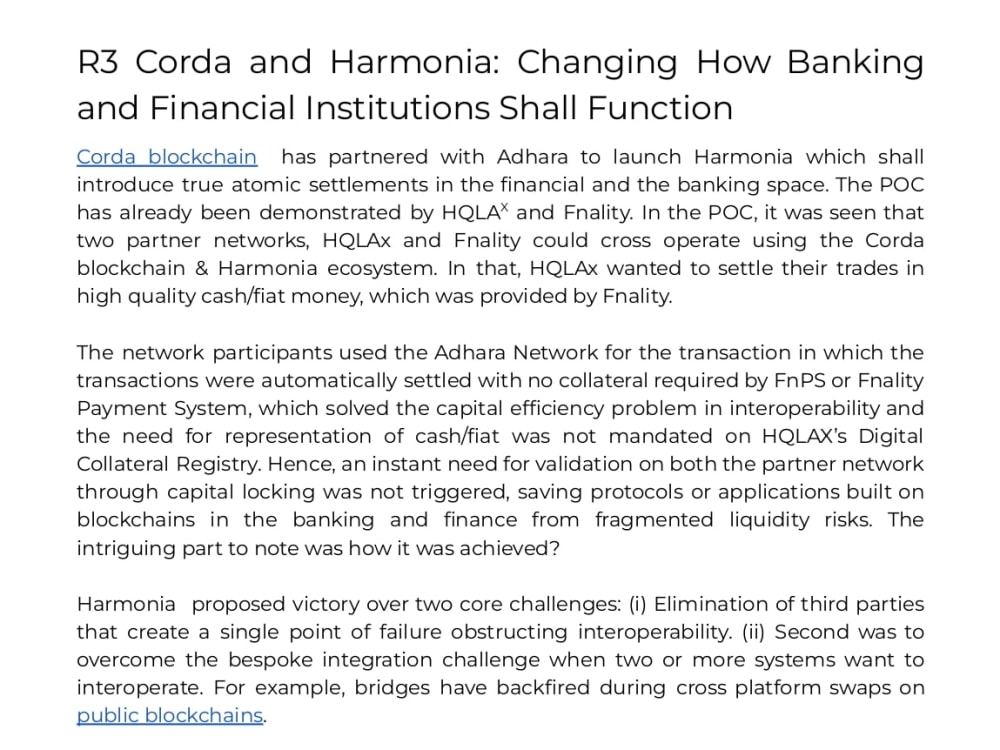 R3 Corda and Harmonia: Changing How Banking and Financial Institutions Shall Function

Corda blockchain has partnered with Adhara to launch Harmonia which shall introduce true atomic settlements in the financial and the banking space. The POC has already been demonstrated by HQLA$^{X}$ and Fnality. In the POC, it was seen that two partner networks, HQLAx and Fnality could cross operate using the Corda blockchain & Harmonia ecosystem. In that, HQLAx wanted to settle their trades in high quality cash/fiat money, which was provided by Fnality.

The network participants used the Adhara Network for the transaction in which the transactions were automatically settled with no collateral required by FnPS or Fnality Payment System, which solved the capital efficiency problem in interoperability and the need for representation of cash/fiat was not mandated on HQLAX's Digital Collateral Registry. Hence, an instant need for validation on both the partner network through capital locking was not triggered, saving protocols or applications built on blockchains in the banking and finance from fragmented liquidity risks. The intriguing part to note was how it was achieved?

Harmonia proposed victory over two core challenges: (i) Elimination of third parties that create a single point of failure obstructing interoperability. (ii) Second was to overcome the bespoke integration challenge when two or more systems want to interoperate. For example, bridges have backfired during cross platform swaps on public blockchains.